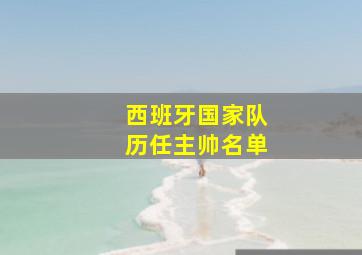 西班牙国家队
历任主帅名单